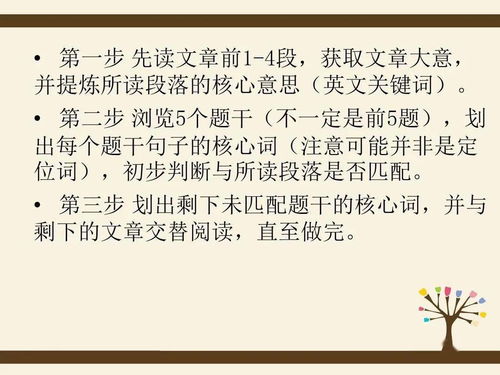 • 第一步 先读文章前1-4段，获取文章大意，并提炼所读段落的核心意思（英文关键词）。

• 第二步 浏览5个题干（不一定是前5题），划出每个题干句子的核心词（注意可能并非是定位词），初步判断与所读段落是否匹配。

• 第三步 划出剩下未匹配题干的核心词，并与剩下的文章交替阅读，直至做完。